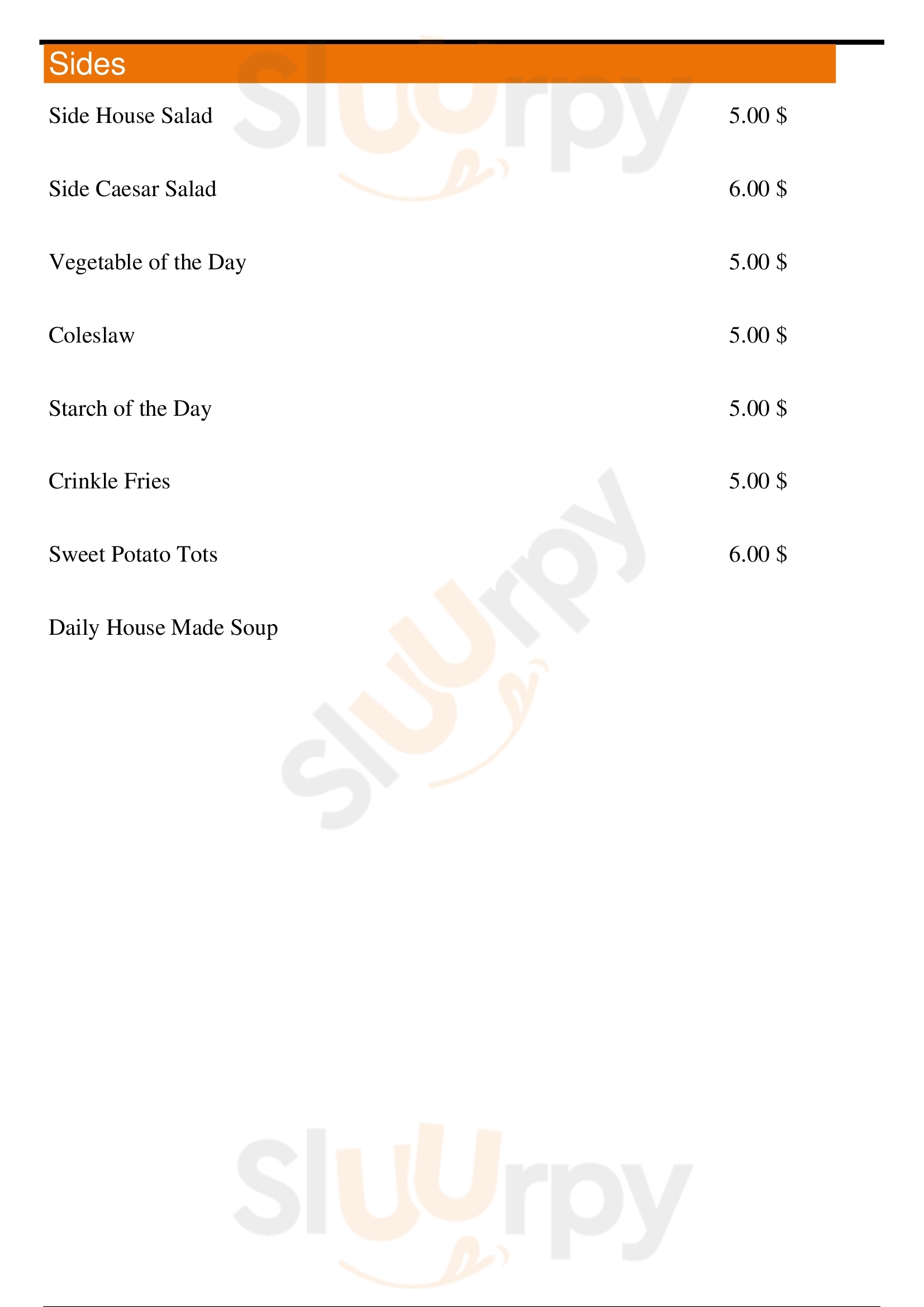 Sides

Side House Salad 5.00 $

Side Caesar Salad 6.00 $

Vegetable of the Day 5.00 $

Coleslaw 5.00 $

Starch of the Day 5.00 $

Crinkle Fries 5.00 $

Sweet Potato Tots 6.00 $

Daily House Made Soup

Sluurpy